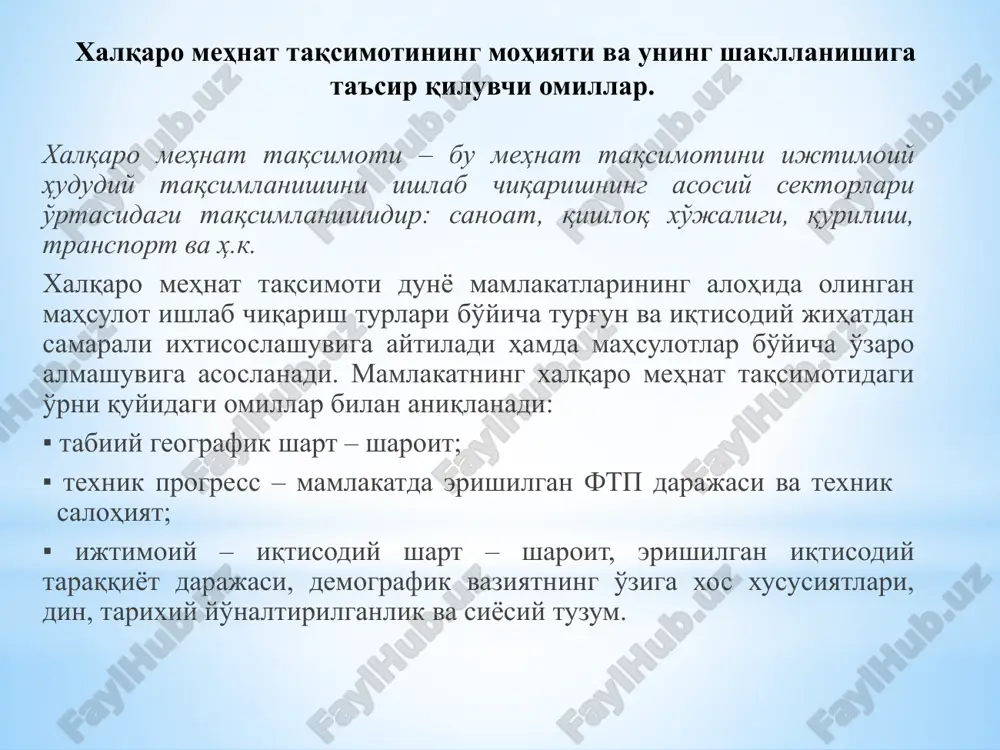 Халқаро меҳнат тақсимотининг моҳияти ва унинг шаклланишига таъсир қилувчи омиллар.

Халқаро меҳнат тақсимоти – бу меҳнат тақсимотини ижтимоий ҳудудий тақсимланишини ишлаб чиқаришнинг асосий секторлари ўртасидаги тақсимланишидир: саноат, қишлоқ хўжалиги, қурилиш, транспорт ва ҳ.к.

Халқаро меҳнат тақсимоти дунё мамлакатларининг алоҳида олинган маҳсулот ишлаб чиқариш турлари бўйича турғун ва иқтисодий жиҳатдан самарали ихтисослашувига айтилади ҳамда маҳсулотлар бўйича ўзаро алмашувига асосланади. Мамлакатнинг халқаро меҳнат тақсимотидаги ўрни қуйидаги омиллар билан аниқланади:

▪ табиий географик шарт – шароит;

▪ техник прогресс – мамлакатда эришилган ФТП даражаси ва техник салоҳият;

▪ ижтимоий – иқтисодий шарт – шароит, эришилган иқтисодий тараққиёт даражаси, демографик вазиятнинг ўзига хос хусусиятлари, дин, тарихий йўналтирилганлик ва сиёсий тузум.

FaylHub.uz